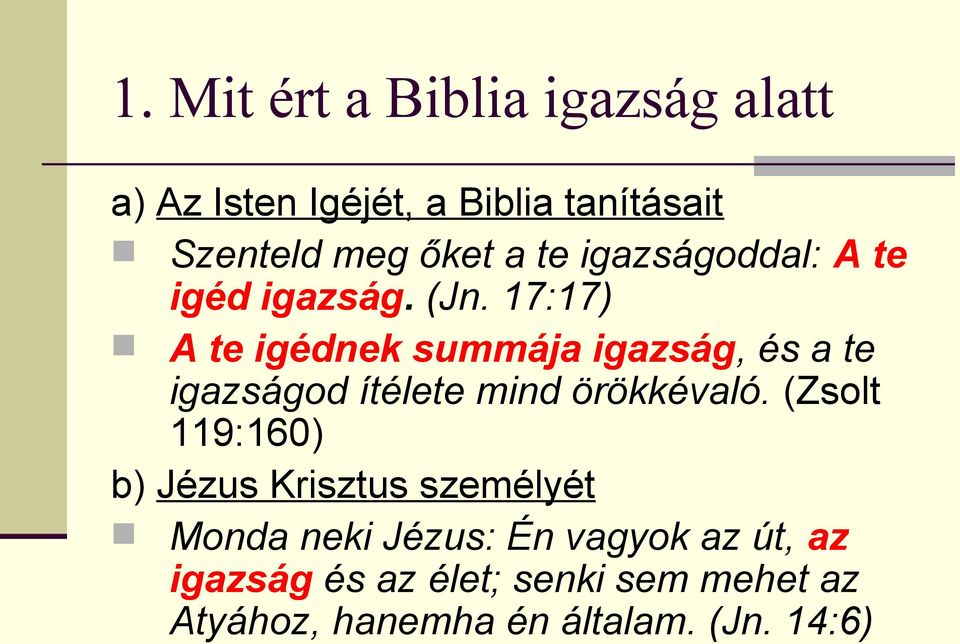 1. Mit ért a Biblia igazság alatt

a) Az Isten Igéjét, a Biblia tanításait

Szenteld meg őket a te igazságoddal: A te igéd igazság. (Jn. 17:17)

A te igédnek summája igazság, és a te igazságod ítélete mind örökkévaló. (Zsolt 119:160)

b) Jézus Krisztus személyét

Monda neki Jézus: Én vagyok az út, az igazság és az élet; senki sem mehet az Atyához, hanemha én általam. (Jn. 14:6)